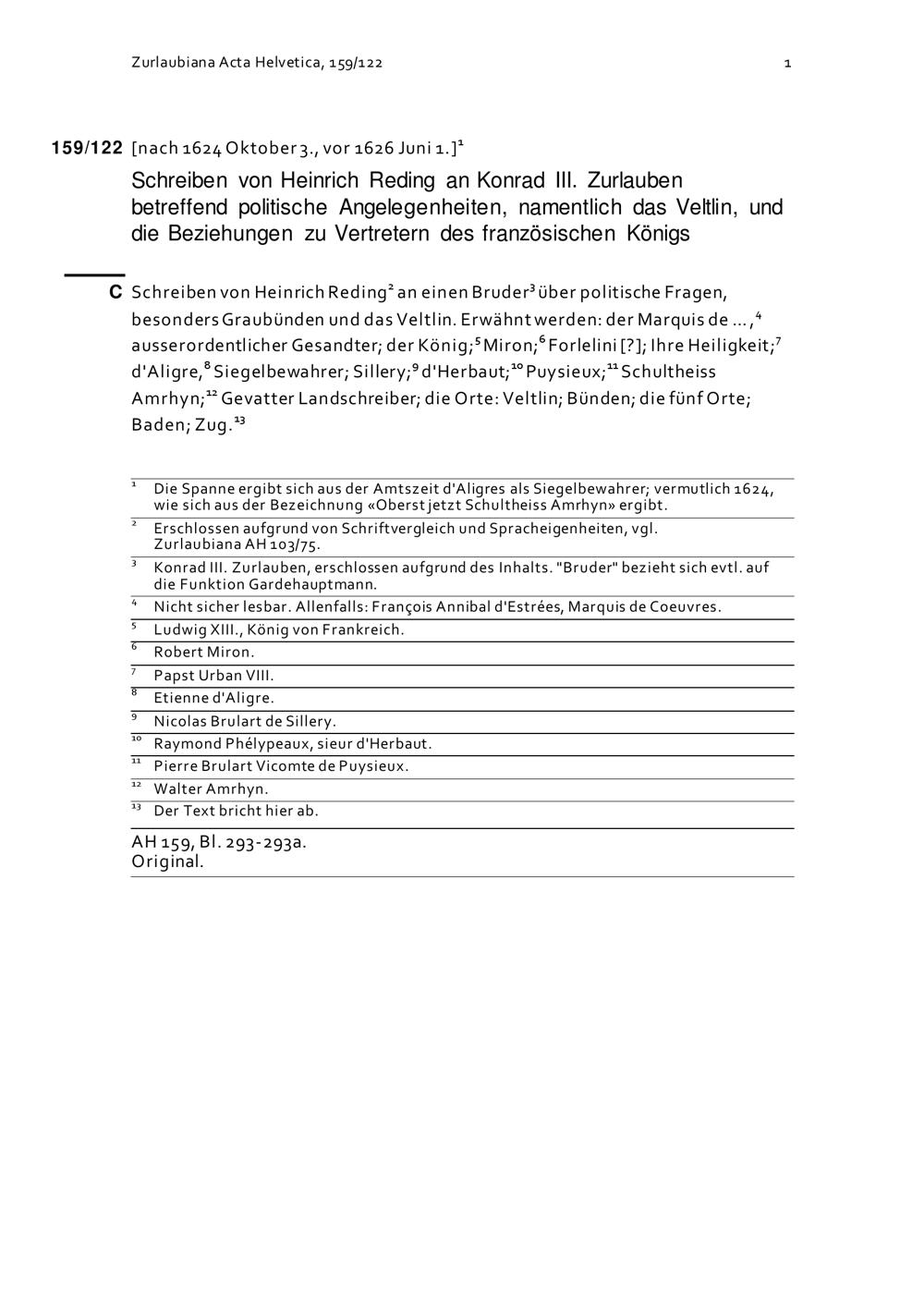 Zurlaubiana Acta Helvetica, 159/122

1

159/122 [nach 1624 Oktober 3., vor 1626 Juni 1.]$^{1}$

Schreiben von Heinrich Reding an Konrad III. Zurlauben betreffend politische Angelegenheiten, namentlich das Veltlin, und die Beziehungen zu Vertretern des französischen Königs

C Schreiben von Heinrich Reding$^{2}$ an einen Bruder$^{3}$ über politische Fragen, besonders Graubünden und das Veltlin. Erwähnt werden: der Marquis de ... ,$^{4}$ ausserordentlicher Gesandter; der König;$^{5}$ Miron;$^{6}$ Forlelini [?]; Ihre Heiligkeit;$^{7}$ d'Aligre,$^{8}$ Siegelbewahrer; Sillery;$^{9}$ d'Herbaut;$^{10}$ Puysieux;$^{11}$ Schultheiss Amrhyn;$^{12}$ Gevatter Landschreiber; die Orte: Veltlin; Bünden; die fünf Orte; Baden; Zug.$^{13}$

$^{1}$ Die Spanne ergibt sich aus der Amtszeit d'Aligres als Siegelbewahrer; vermutlich 1624, wie sich aus der Bezeichnung «Oberst jetzt Schultheiss Amrhyn» ergibt.

$^{2}$ Erschlossen aufgrund von Schriftvergleich und Spracheigenheiten, vgl. Zurlaubiana AH 103/75.

$^{3}$ Konrad III. Zurlauben, erschlossen aufgrund des Inhalts. "Bruder" bezieht sich evtl. auf die Funktion Gardehauptmann.

$^{4}$ Nicht sicher lesbar. Allenfalls: François Annibal d'Estrées, Marquis de Coeuvres.

$^{5}$ Ludwig XIII., König von Frankreich.

$^{6}$ Robert Miron.

$^{7}$ Papst Urban VIII.

$^{8}$ Etienne d'Aligre.

$^{9}$ Nicolas Brulart de Sillery.

$^{10}$ Raymond Phélypeaux, sieur d'Herbaut.

$^{11}$ Pierre Brulart Vicomte de Puysieux.

$^{12}$ Walter Amrhyn.

$^{13}$ Der Text bricht hier ab.

AH 159, Bl. 293-293a.
Original.